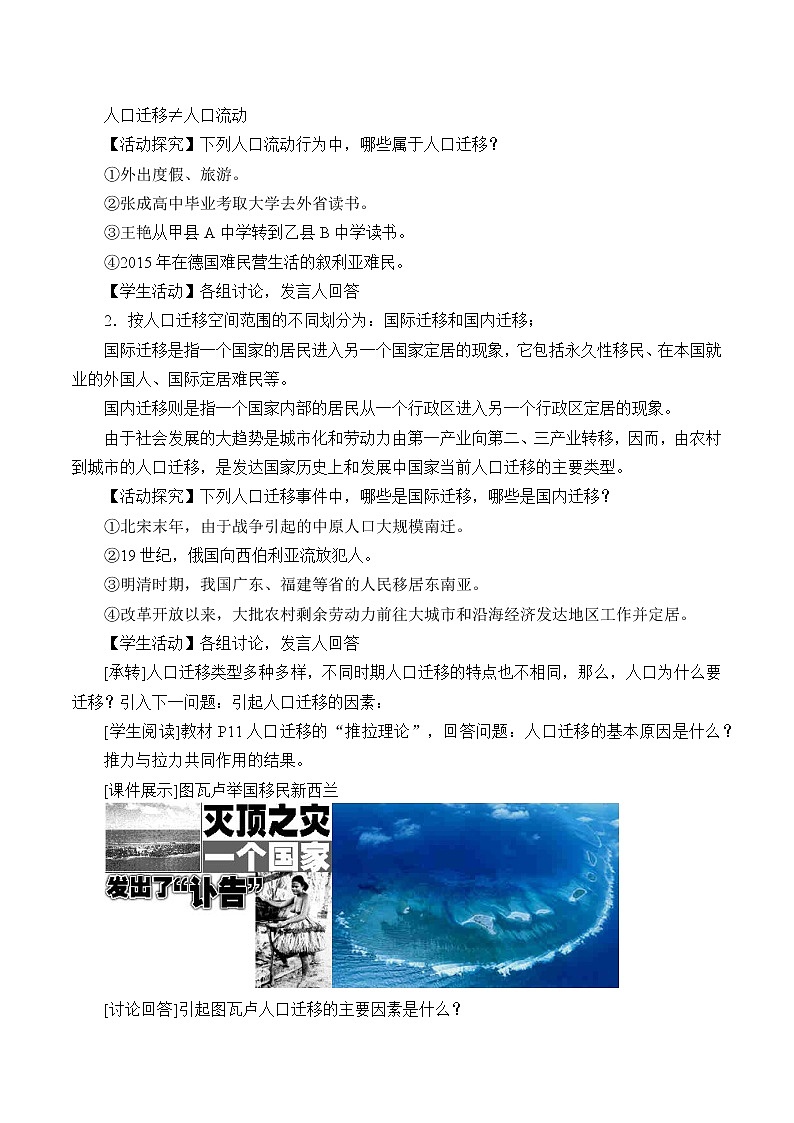 人口迁移≠人口流动

【活动探究】下列人口流动行为中，哪些属于人口迁移？

①外出度假、旅游。

②张成高中毕业考取大学去外省读书。

③王艳从甲县 A 中学转到乙县 B 中学读书。

④2015 年在德国难民营生活的叙利亚难民。

【学生活动】各组讨论，发言人回答

2．按人口迁移空间范围的不同划分为：国际迁移和国内迁移；

国际迁移是指一个国家的居民进入另一个国家定居的现象，它包括永久性移民、在本国就业的外国人、国际定居难民等。

国内迁移则是指一个国家内部的居民从一个行政区进入另一个行政区定居的现象。

由于社会发展的大趋势是城市化和劳动力由第一产业向第二、三产业转移，因而，由农村到城市的人口迁移，是发达国家历史上和发展中国家当前人口迁移的主要类型。

【活动探究】下列人口迁移事件中，哪些是国际迁移，哪些是国内迁移？

①北宋末年，由于战争引起的中原人口大规模南迁。

②19 世纪，俄国向西伯利亚流放犯人。

③明清时期，我国广东、福建等省的人民移居东南亚。

④改革开放以来，大批农村剩余劳动力前往大城市和沿海经济发达地区工作并定居。

【学生活动】各组讨论，发言人回答

[承转]人口迁移类型多种多样，不同时期人口迁移的特点也不相同，那么，人口为什么要迁移？引入下一问题：引起人口迁移的因素：

[学生阅读]教材 P11 人口迁移的“推拉理论”，回答问题：人口迁移的基本原因是什么？

推力与拉力共同作用的结果。

[课件展示]图瓦卢举国移民新西兰

灭顶之灾

一个国家

发出了“讣告”

[讨论回答]引起图瓦卢人口迁移的主要因素是什么？